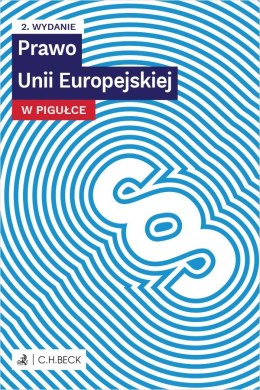 2. WYDANIE

Prawo
Unii Europejskiej

W PIGUŁCE

§

C.H.BECK